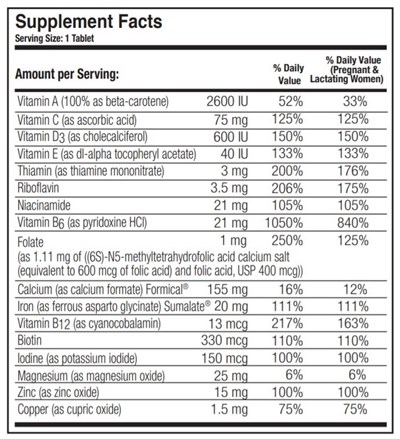 Supplement Facts
Serving Size: 1 Tablet

| Amount per Serving: | | % Daily Value | % Daily Value (Pregnant & Lactating Women) |
|---|---|---|---|
| Vitamin A (100% as beta-carotene) | 2600 IU | 52% | 33% |
| Vitamin C (as ascorbic acid) | 75 mg | 125% | 125% |
| Vitamin $D_3$ (as cholecalciferol) | 600 IU | 150% | 150% |
| Vitamin E (as dl-alpha tocopheryl acetate) | 40 IU | 133% | 133% |
| Thiamin (as thiamine mononitrate) | 3 mg | 200% | 176% |
| Riboflavin | 3.5 mg | 206% | 175% |
| Niacinamide | 21 mg | 105% | 105% |
| Vitamin $B_6$ (as pyridoxine HCl) | 21 mg | 1050% | 840% |
| Folate (as 1.11 mg of ((6S)-N5-methyltetrahydrofolic acid calcium salt (equivalent to 600 mcg of folic acid) and folic acid, USP 400 mcg)) | 1 mg | 250% | 125% |
| Calcium (as calcium formate) Formical® | 155 mg | 16% | 12% |
| Iron (as ferrous asparto glycinate) Sumalate® | 20 mg | 111% | 111% |
| Vitamin $B_{12}$ (as cyanocobalamin) | 13 mcg | 217% | 163% |
| Biotin | 330 mcg | 110% | 110% |
| Iodine (as potassium iodide) | 150 mcg | 100% | 100% |
| Magnesium (as magnesium oxide) | 25 mg | 6% | 6% |
| Zinc (as zinc oxide) | 15 mg | 100% | 100% |
| Copper (as cupric oxide) | 1.5 mg | 75% | 75% |